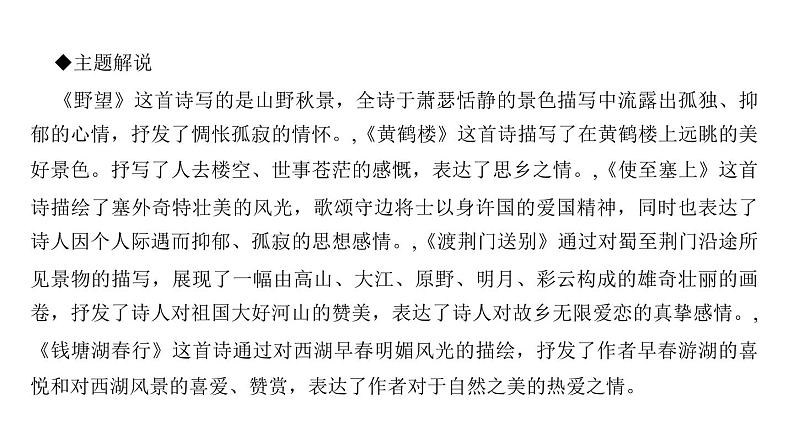 ◆主题解说

《野望》这首诗写的是山野秋景，全诗于萧瑟恬静的景色描写中流露出孤独、抑郁的心情，抒发了惆怅孤寂的情怀。,《黄鹤楼》这首诗描写了在黄鹤楼上远眺的美好景色。抒写了人去楼空、世事苍茫的感慨，表达了思乡之情。,《使至塞上》这首诗描绘了塞外奇特壮美的风光，歌颂守边将士以身许国的爱国精神，同时也表达了诗人因个人际遇而抑郁、孤寂的思想感情。,《渡荆门送别》通过对蜀至荆门沿途所见景物的描写，展现了一幅由高山、大江、原野、明月、彩云构成的雄奇壮丽的画卷，抒发了诗人对祖国大好河山的赞美，表达了诗人对故乡无限爱恋的真挚感情。,《钱塘湖春行》这首诗通过对西湖早春明媚风光的描绘，抒发了作者早春游湖的喜悦和对西湖风景的喜爱、赞赏，表达了作者对于自然之美的热爱之情。